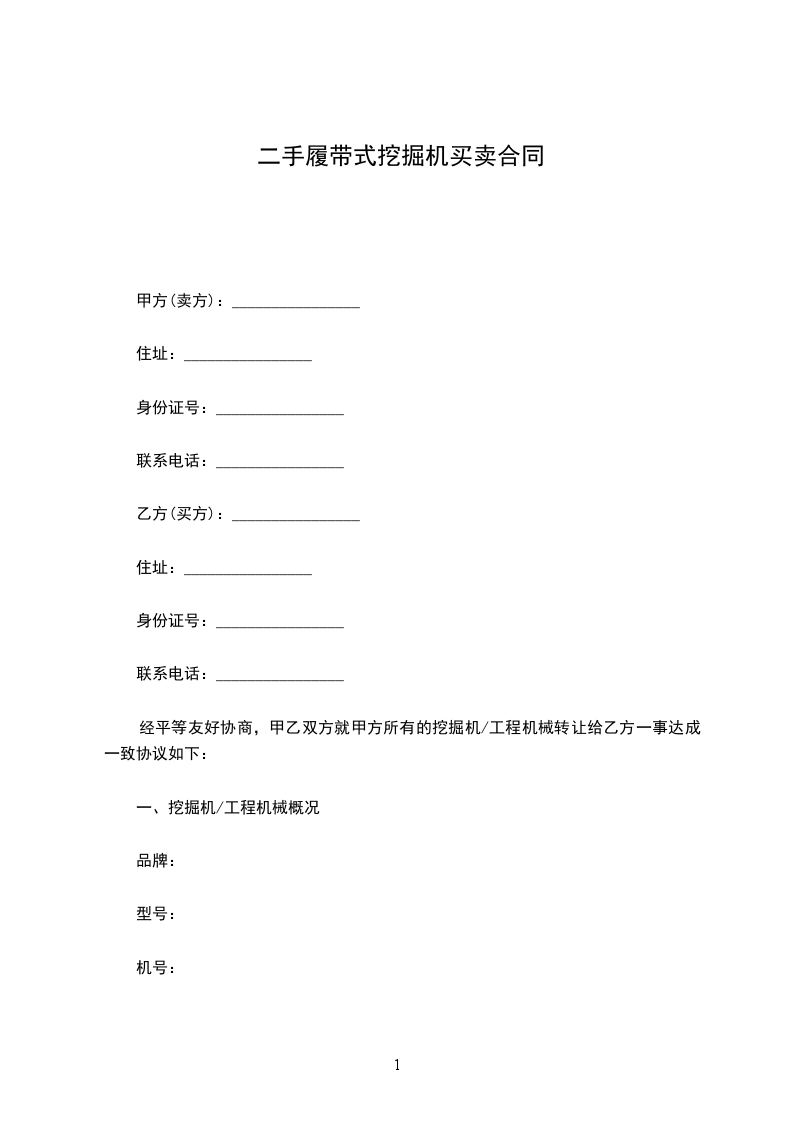 二手履带式挖掘机买卖合同

甲方(卖方)：________________

住址：________________

身份证号：________________

联系电话：________________

乙方(买方)：________________

住址：________________

身份证号：________________

联系电话：________________

经平等友好协商，甲乙双方就甲方所有的挖掘机/工程机械转让给乙方一事达成一致协议如下：

一、挖掘机/工程机械概况

品牌：

型号：

机号：

1